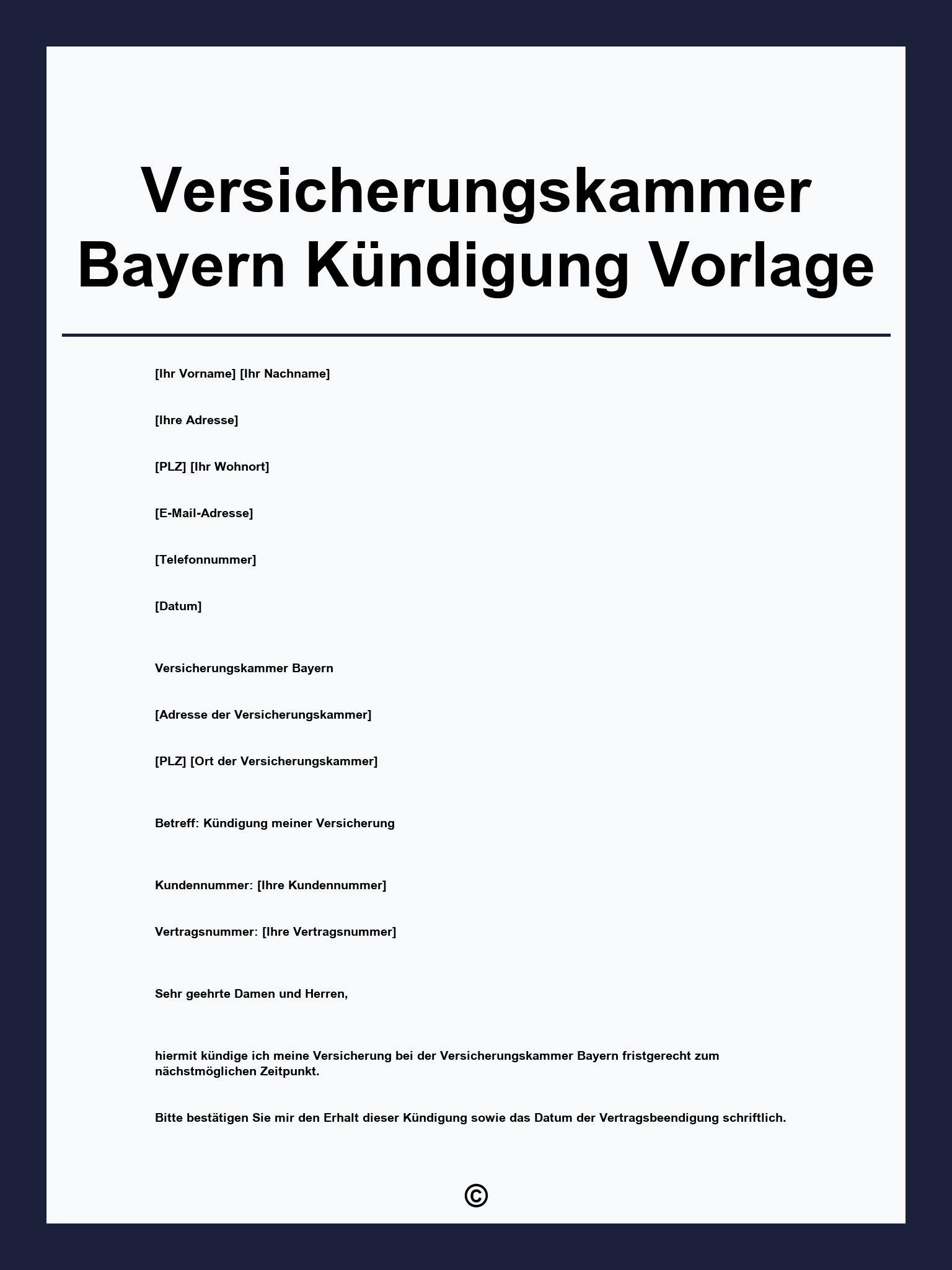 Versicherungskammer Bayern Kündigung Vorlage

[Ihr Vorname] [Ihr Nachname]

[Ihre Adresse]

[PLZ] [Ihr Wohnort]

[E-Mail-Adresse]

[Telefonnummer]

[Datum]

Versicherungskammer Bayern

[Adresse der Versicherungskammer]

[PLZ] [Ort der Versicherungskammer]

Betreff: Kündigung meiner Versicherung

Kundennummer: [Ihre Kundennummer]

Vertragsnummer: [Ihre Vertragsnummer]

Sehr geehrte Damen und Herren,

hiermit kündige ich meine Versicherung bei der Versicherungskammer Bayern fristgerecht zum nächstmöglichen Zeitpunkt.

Bitte bestätigen Sie mir den Erhalt dieser Kündigung sowie das Datum der Vertragsbeendigung schriftlich.

©